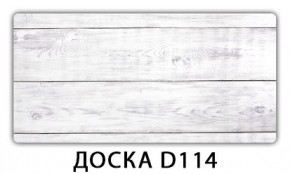 ДОСКА D114